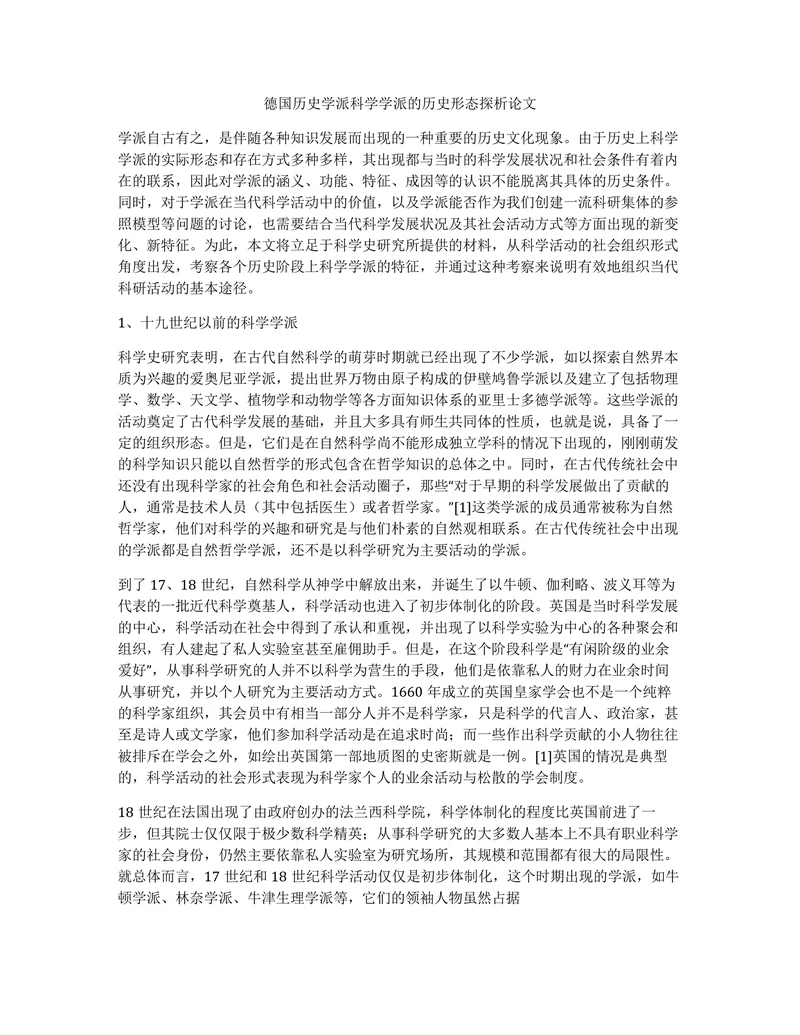 德国历史学派科学学派的历史形态探析论文

学派自古有之，是伴随各种知识发展而出现的一种重要的历史文化现象。由于历史上科学学派的实际形态和存在方式多种多样，其出现都与当时的科学发展状况和社会条件有着内在的联系，因此对学派的涵义、功能、特征、成因等的认识不能脱离其具体的历史条件。同时，对于学派在当代科学活动中的价值，以及学派能否作为我们创建一流科研集体的参照模型等问题的讨论，也需要结合当代科学发展状况及其社会活动方式等方面出现的新变化、新特征。为此，本文将立足于科学史研究所提供的材料，从科学活动的社会组织形式角度出发，考察各个历史阶段上科学学派的特征，并通过这种考察来说明有效地组织当代科研活动的基本途径。

1、十九世纪以前的科学学派

科学史研究表明，在古代自然科学的萌芽时期就已经出现了不少学派，如以探索自然界本质为兴趣的爱奥尼亚学派，提出世界万物由原子构成的伊壁鸠鲁学派以及建立了包括物理学、数学、天文学、植物学和动物学等各方面知识体系的亚里士多德学派等。这些学派的活动奠定了古代科学发展的基础，并且大多具有师生共同体的性质，也就是说，具备了一定的组织形态。但是，它们是在自然科学尚不能形成独立学科的情况下出现的，刚刚萌发的科学知识只能以自然哲学的形式包含在哲学知识的总体之中。同时，在古代传统社会中还没有出现科学家的社会角色和社会活动圈子，那些“对于早期的科学发展做出了贡献的人，通常是技术人员（其中包括医生）或者哲学家。”[1]这类学派的成员通常被称为自然哲学家，他们对科学的兴趣和研究是与他们朴素的自然观相联系。在古代传统社会中出现的学派都是自然哲学学派，还不是以科学研究为主要活动的学派。

到了 17、18 世纪，自然科学从神学中解放出来，并诞生了以牛顿、伽利略、波义耳等为代表的一批近代科学奠基人，科学活动也进入了初步体制化的阶段。英国是当时科学发展的中心，科学活动在社会中得到了承认和重视，并出现了以科学实验为中心的各种聚会和组织，有人建起了私人实验室甚至雇佣助手。但是，在这个阶段科学是“有闲阶级的业余爱好”，从事科学研究的人并不以科学为营生的手段，他们是依靠私人的财力在业余时间从事研究，并以个人研究为主要活动方式。1660 年成立的英国皇家学会也不是一个纯粹的科学家组织，其会员中有相当一部分人并不是科学家，只是科学的代言人、政治家，甚至是诗人或文学家，他们参加科学活动是在追求时尚；而一些作出科学贡献的小人物往往被排斥在学会之外，如绘出英国第一部地质图的史密斯就是一例。[1]英国的情况是典型的，科学活动的社会形式表现为科学家个人的业余活动与松散的学会制度。

18 世纪在法国出现了由政府创办的法兰西科学院，科学体制化的程度比英国前进了一步，但其院士仅仅限于极少数科学精英；从事科学研究的大多数人基本上不具有职业科学家的社会身份，仍然主要依靠私人实验室为研究场所，其规模和范围都有很大的局限性。就总体而言，17 世纪和 18 世纪科学活动仅仅是初步体制化，这个时期出现的学派，如牛顿学派、林奈学派、牛津生理学派等，它们的领袖人物虽然占据